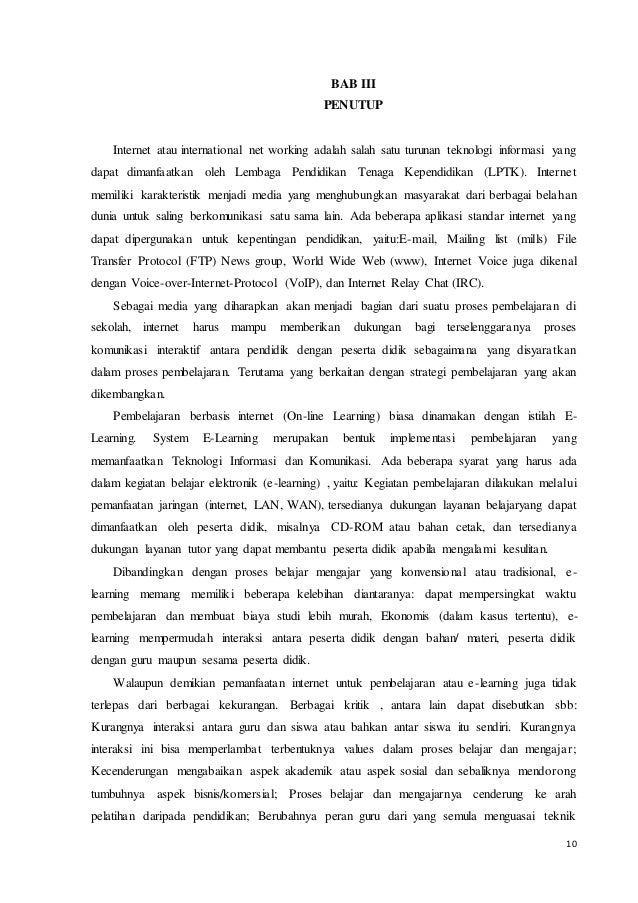 BAB III
PENUTUP

Internet atau international net working adalah salah satu turunan teknologi informasi yang dapat dimanfaatkan oleh Lembaga Pendidikan Tenaga Kependidikan (LPTK). Internet memiliki karakteristik menjadi media yang menghubungkan masyarakat dari berbagai belahan dunia untuk saling berkomunikasi satu sama lain. Ada beberapa aplikasi standar internet yang dapat dipergunakan untuk kepentingan pendidikan, yaitu:E-mail, Mailing list (mills) File Transfer Protocol (FTP) News group, World Wide Web (www), Internet Voice juga dikenal dengan Voice-over-Internet-Protocol (VoIP), dan Internet Relay Chat (IRC).

Sebagai media yang diharapkan akan menjadi bagian dari suatu proses pembelajaran di sekolah, internet harus mampu memberikan dukungan bagi terselenggaranya proses komunikasi interaktif antara pendidik dengan peserta didik sebagaimana yang disyaratkan dalam proses pembelajaran. Terutama yang berkaitan dengan strategi pembelajaran yang akan dikembangkan.

Pembelajaran berbasis internet (On-line Learning) biasa dinamakan dengan istilah E-Learning. System E-Learning merupakan bentuk implementasi pembelajaran yang memanfaatkan Teknologi Informasi dan Komunikasi. Ada beberapa syarat yang harus ada dalam kegiatan belajar elektronik (e-learning) , yaitu: Kegiatan pembelajaran dilakukan melalui pemanfaatan jaringan (internet, LAN, WAN), tersedianya dukungan layanan belajaryang dapat dimanfaatkan oleh peserta didik, misalnya CD-ROM atau bahan cetak, dan tersedianya dukungan layanan tutor yang dapat membantu peserta didik apabila mengalami kesulitan.

Dibandingkan dengan proses belajar mengajar yang konvensional atau tradisional, e-learning memang memiliki beberapa kelebihan diantaranya: dapat mempersingkat waktu pembelajaran dan membuat biaya studi lebih murah, Ekonomis (dalam kasus tertentu), e-learning mempermudah interaksi antara peserta didik dengan bahan/ materi, peserta didik dengan guru maupun sesama peserta didik.

Walaupun demikian pemanfaatan internet untuk pembelajaran atau e-learning juga tidak terlepas dari berbagai kekurangan. Berbagai kritik , antara lain dapat disebutkan sbb: Kurangnya interaksi antara guru dan siswa atau bahkan antar siswa itu sendiri. Kurangnya interaksi ini bisa memperlambat terbentuknya values dalam proses belajar dan mengajar; Kecenderungan mengabaikan aspek akademik atau aspek sosial dan sebaliknya mendorong tumbuhnya aspek bisnis/komersial; Proses belajar dan mengajarnya cenderung ke arah pelatihan daripada pendidikan; Berubahnya peran guru dari yang semula menguasai teknik

10